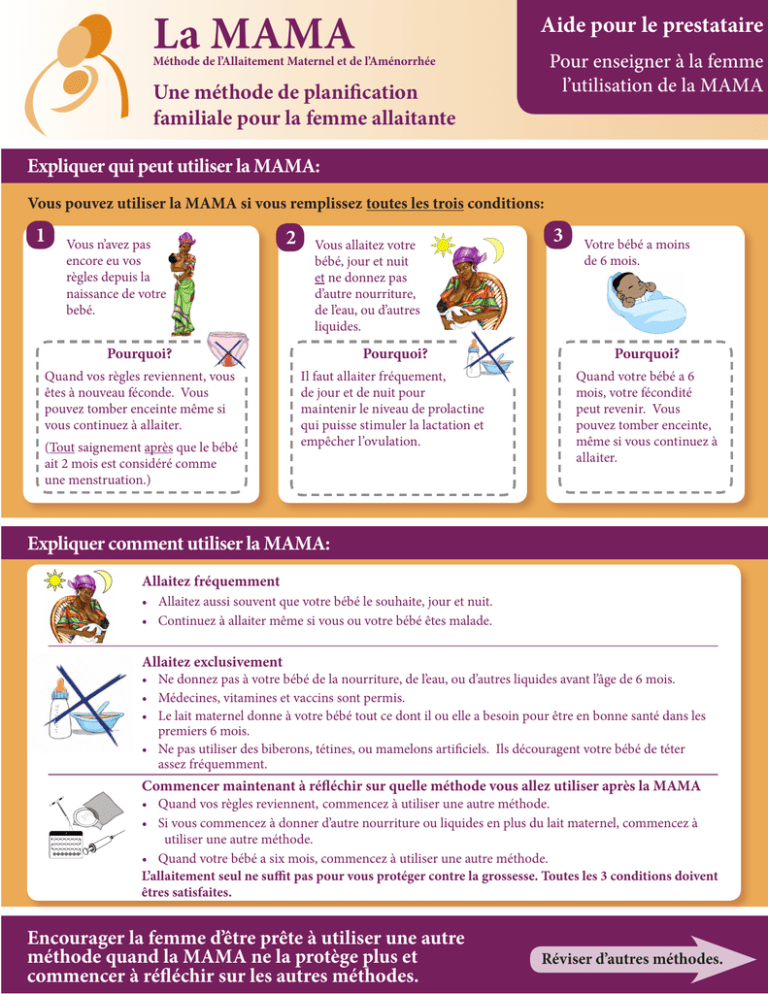 La MAMA
Méthode de l'Allaitement Maternel et de l'Aménorrhée
Une méthode de planification familiale pour la femme allaitante

Aide pour le prestataire
Pour enseigner à la femme l'utilisation de la MAMA

Expliquer qui peut utiliser la MAMA:

Vous pouvez utiliser la MAMA si vous remplissez toutes les trois conditions:

1
Vous n'avez pas encore eu vos règles depuis la naissance de votre bebé.

Pourquoi?
Quand vos règles reviennent, vous êtes à nouveau féconde. Vous pouvez tomber enceinte même si vous continuez à allaiter.
(Tout saignement après que le bébé ait 2 mois est considéré comme une menstruation.)

2
Vous allaitez votre bébé, jour et nuit et ne donnez pas d'autre nourriture, de l'eau, ou d'autres liquides.

Pourquoi?
Il faut allaiter fréquement, de jour et de nuit pour maintenir le niveau de prolactine qui puisse stimuler la lactation et empêcher l'ovulation.

3
Votre bébé a moins de 6 mois.

Pourquoi?
Quand votre bébé a 6 mois, votre fécondité peut revenir. Vous pouvez tomber enceinte, même si vous continuez à allaiter.

Expliquer comment utiliser la MAMA:

Allaitez fréquemment
• Allaitez aussi souvent que votre bébé le souhaite, jour et nuit.
• Continuez à allaiter même si vous ou votre bébé êtes malade.

Allaitez exclusivement
• Ne donnez pas à votre bébé de la nourriture, de l'eau, ou d'autres liquides avant l'âge de 6 mois.
• Médecines, vitamines et vaccins sont permis.
• Le lait maternel donne à votre bébé tout ce dont il ou elle a besoin pour être en bonne santé dans les premiers 6 mois.
• Ne pas utiliser des biberons, tétines, ou mamelons artificiels. Ils découragent votre bébé de téter assez fréquemment.

Commencer maintenant à réfléchir sur quelle méthode vous allez utiliser après la MAMA
• Quand vos règles reviennent, commencez à utiliser une autre méthode.
• Si vous commencez à donner d'autre nourriture ou liquides en plus du lait maternel, commencez à utiliser une autre méthode.
• Quand votre bébé a six mois, commencez à utiliser une autre méthode.
L'allaitement seul ne suffit pas pour vous protéger contre la grossesse. Toutes les 3 conditions doivent êtres satisfaites.

Encourager la femme d'être prête à utiliser une autre méthode quand la MAMA ne la protège plus et commencer à réfléchir sur les autres méthodes.

Réviser d'autres méthodes.